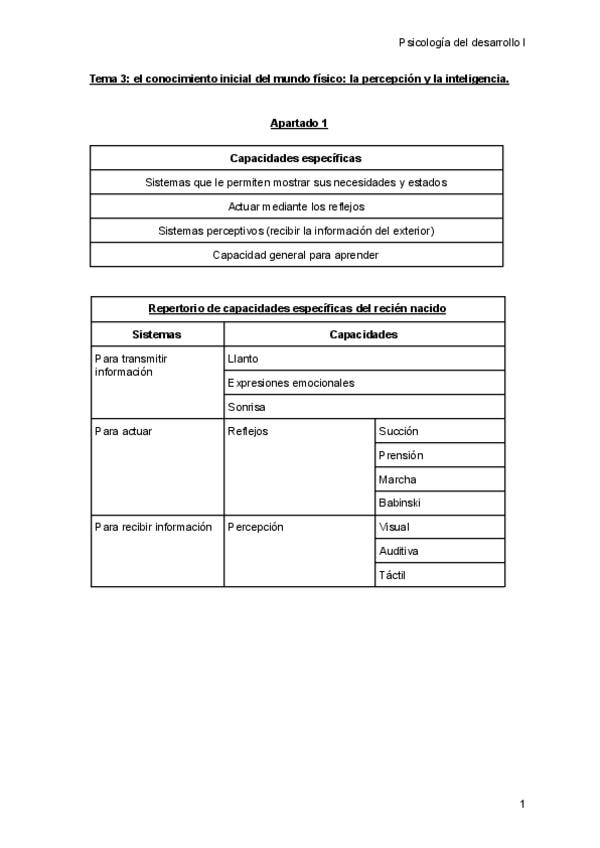 Psicología del desarrollo I

Tema 3: el conocimiento inicial del mundo físico: la percepción y la inteligencia.

Apartado 1

| Capacidades específicas |
|---|
| Sistemas que le permiten mostrar sus necesidades y estados |
| Actuar mediante los reflejos |
| Sistemas perceptivos (recibir la información del exterior) |
| Capacidad general para aprender |

| Repertorio de capacidades específicas del recién nacido | | |
|---|---|---|
| Sistemas | Capacidades | |
| Para transmitir información | Llanto | |
| | Expresiones emocionales | |
| | Sonrisa | |
| Para actuar | Reflejos | Succión |
| | | Prensión |
| | | Marcha |
| | | Babinski |
| Para recibir información | Percepción | Visual |
| | | Auditiva |
| | | Táctil |

1